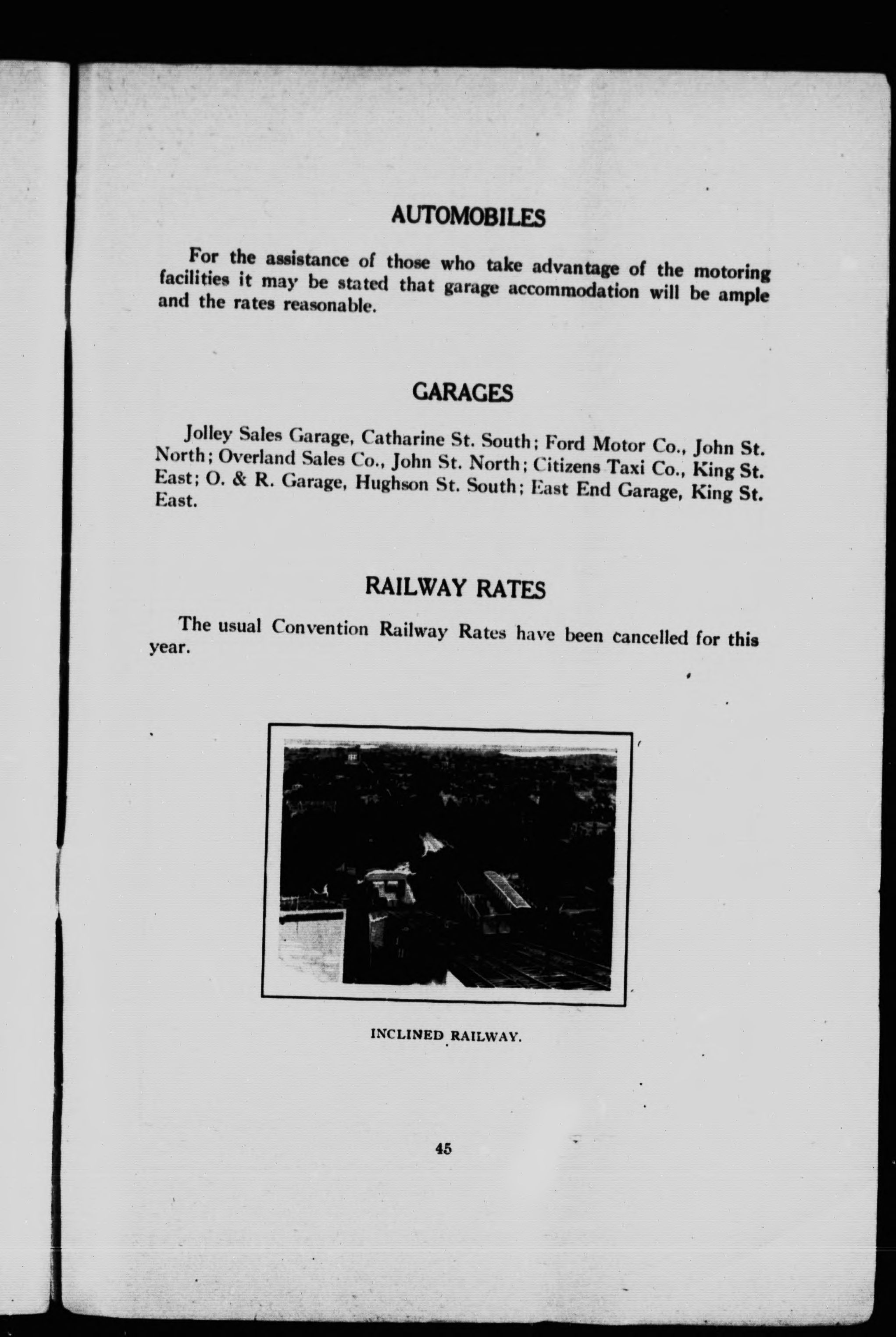 AUTOMOBILES

For the assistance of those who take advantage of the motoring facilities it may be stated that garage accommodation will be ample and the rates reasonable.

GARAGES

Jolley Sales Garage, Catharine St. South; Ford Motor Co., John St. North; Overland Sales Co., John St. North; Citizens Taxi Co., King St. East; O. & R. Garage, Hughson St. South; East End Garage, King St. East.

RAILWAY RATES

The usual Convention Railway Rates have been cancelled for this year.

INCLINED RAILWAY.

45